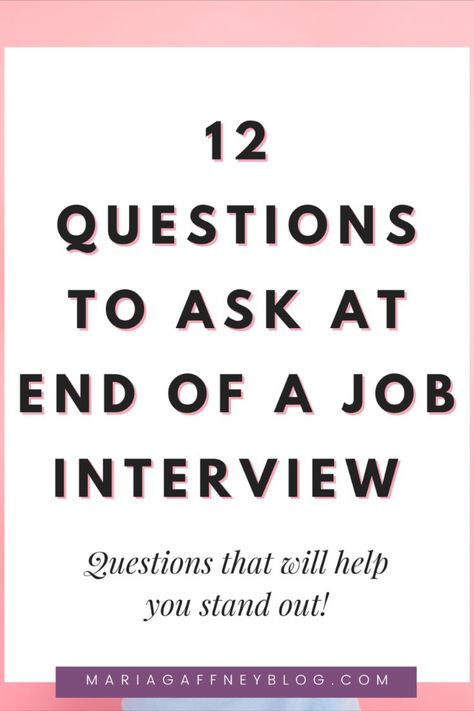 12 QUESTIONS TO ASK AT END OF A JOB INTERVIEW

Questions that will help you stand out!

MARIAGAFFNEYBLOG.COM